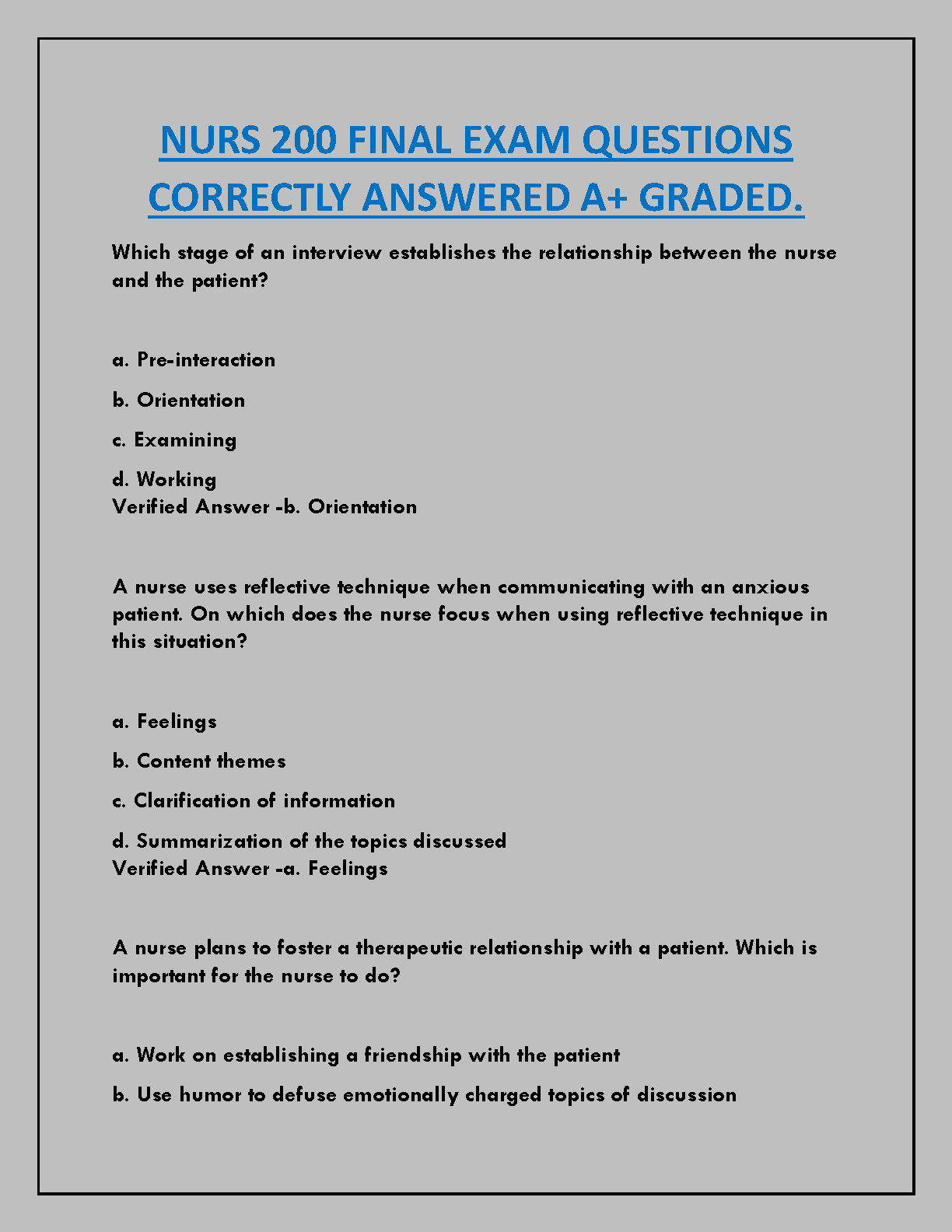 NURS 200 FINAL EXAM QUESTIONS CORRECTLY ANSWERED A+ GRADED.

Which stage of an interview establishes the relationship between the nurse and the patient?

a. Pre-interaction

b. Orientation

c. Examining

d. Working
Verified Answer -b. Orientation

A nurse uses reflective technique when communicating with an anxious patient. On which does the nurse focus when using reflective technique in this situation?

a. Feelings

b. Content themes

c. Clarification of information

d. Summarization of the topics discussed
Verified Answer -a. Feelings

A nurse plans to foster a therapeutic relationship with a patient. Which is important for the nurse to do?

a. Work on establishing a friendship with the patient

b. Use humor to defuse emotionally charged topics of discussion